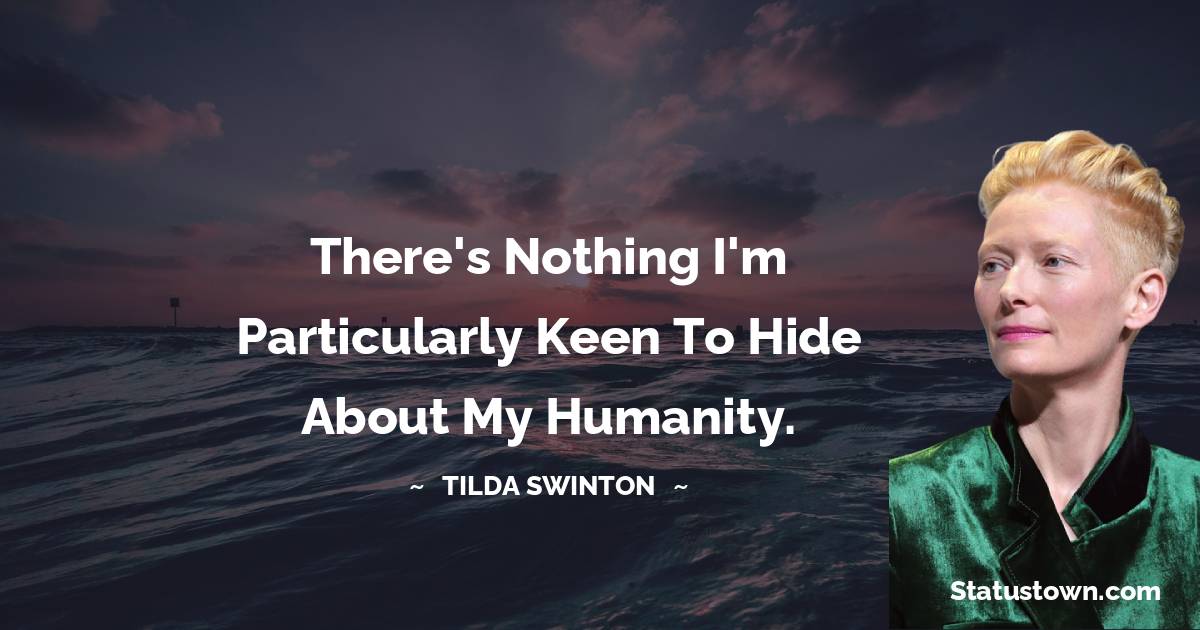 There's Nothing I'm Particularly Keen To Hide About My Humanity.

~ TILDA SWINTON ~

Statustown.com